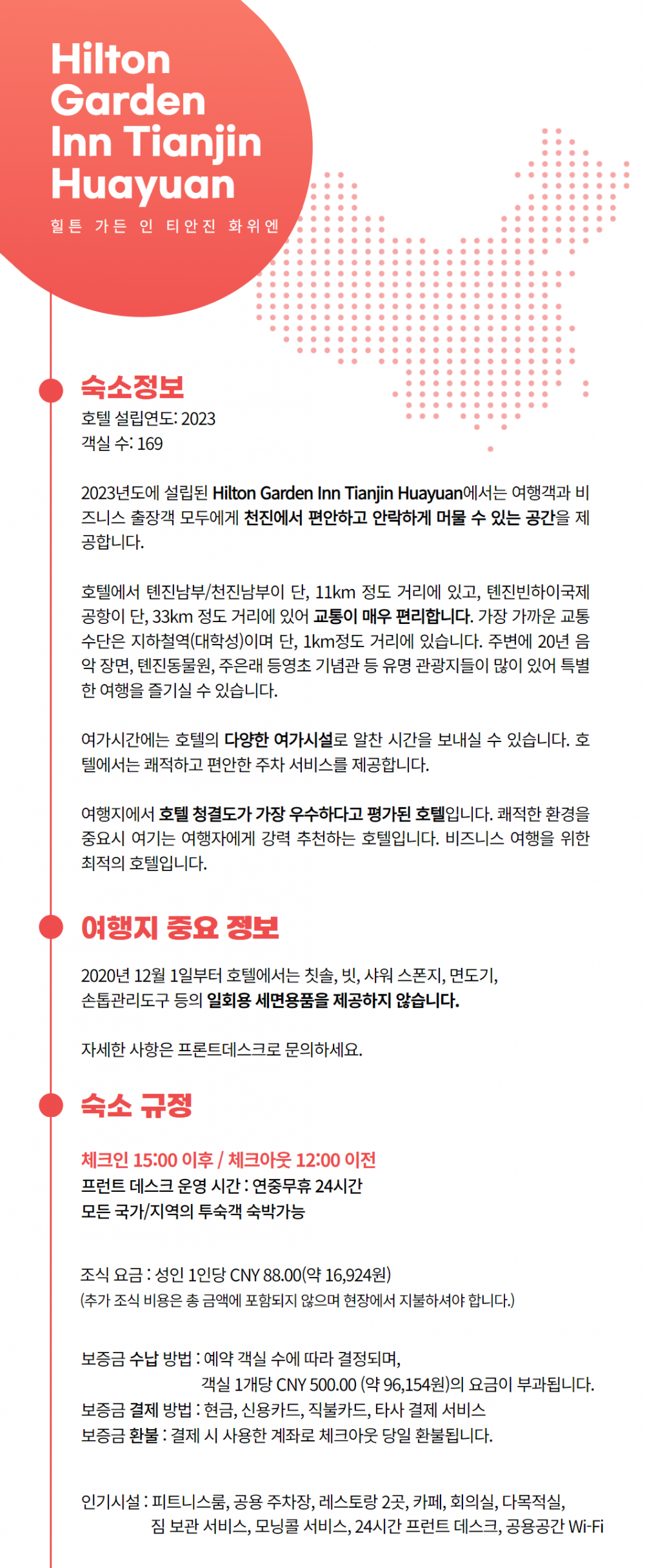 Hilton Garden Inn Tianjin Huayuan
힐튼 가든 인 티안진 화위엔

숙소정보
호텔 설립연도: 2023
객실 수: 169

2023년도에 설립된 Hilton Garden Inn Tianjin Huayuan에서는 여행객과 비즈니스 출장객 모두에게 천진에서 편안하고 안락하게 머물 수 있는 공간을 제공합니다.

호텔에서 톈진남부/천진남부이 단, 11km 정도 거리에 있고, 톈진빈하이국제공항이 단, 33km 정도 거리에 있어 교통이 매우 편리합니다. 가장 가까운 교통수단은 지하철역(대학성)이며 단, 1km정도 거리에 있습니다. 주변에 20년 음악 장면, 톈진동물원, 주은래 등영초 기념관 등 유명 관광지들이 많이 있어 특별한 여행을 즐기실 수 있습니다.

여가시간에는 호텔의 다양한 여가시설로 알찬 시간을 보내실 수 있습니다. 호텔에서는 쾌적하고 편안한 주차 서비스를 제공합니다.

여행지에서 호텔 청결도가 가장 우수하다고 평가된 호텔입니다. 쾌적한 환경을 중요시 여기는 여행자에게 강력 추천하는 호텔입니다. 비즈니스 여행을 위한 최적의 호텔입니다.

여행지 중요 정보
2020년 12월 1일부터 호텔에서는 칫솔, 빗, 샤워 스폰지, 면도기, 손톱관리도구 등의 일회용 세면용품을 제공하지 않습니다.

자세한 사항은 프론트데스크로 문의하세요.

숙소 규정
체크인 15:00 이후 / 체크아웃 12:00 이전
프런트 데스크 운영 시간 : 연중무휴 24시간
모든 국가/지역의 투숙객 숙박가능

조식 요금 : 성인 1인당 CNY 88.00(약 16,924원)
(추가 조식 비용은 총 금액에 포함되지 않으며 현장에서 지불하셔야 합니다.)

보증금 수납 방법 : 예약 객실 수에 따라 결정되며, 객실 1개당 CNY 500.00 (약 96,154원)의 요금이 부과됩니다.
보증금 결제 방법 : 현금, 신용카드, 직불카드, 타사 결제 서비스
보증금 환불 : 결제 시 사용한 계좌로 체크아웃 당일 환불됩니다.

인기시설 : 피트니스룸, 공용 주차장, 레스토랑 2곳, 카페, 회의실, 다목적실, 짐 보관 서비스, 모닝콜 서비스, 24시간 프런트 데스크, 공용공간 Wi-Fi